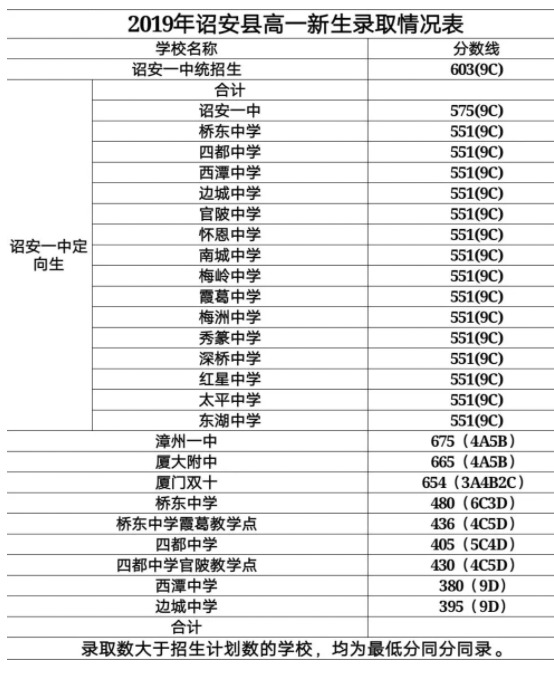 2019年诏安县高一新生录取情况表

| 学校名称 | | 分数线 |
|---|---|---|
| 诏安一中统招生 | | 603(9C) |
| 诏安一中定向生 | 合计 | |
| | 诏安一中 | 575(9C) |
| | 桥东中学 | 551(9C) |
| | 四都中学 | 551(9C) |
| | 西潭中学 | 551(9C) |
| | 边城中学 | 551(9C) |
| | 官陂中学 | 551(9C) |
| | 怀恩中学 | 551(9C) |
| | 南城中学 | 551(9C) |
| | 梅岭中学 | 551(9C) |
| | 霞葛中学 | 551(9C) |
| | 梅洲中学 | 551(9C) |
| | 秀篆中学 | 551(9C) |
| | 深桥中学 | 551(9C) |
| | 红星中学 | 551(9C) |
| | 太平中学 | 551(9C) |
| | 东湖中学 | 551(9C) |
| 漳州一中 | | 675（4A5B） |
| 厦大附中 | | 665（4A5B） |
| 厦门双十 | | 654（3A4B2C） |
| 桥东中学 | | 480（6C3D） |
| 桥东中学霞葛教学点 | | 436（4C5D） |
| 四都中学 | | 405（5C4D） |
| 四都中学官陂教学点 | | 430（4C5D） |
| 西潭中学 | | 380（9D） |
| 边城中学 | | 395（9D） |
| 合计 | | |

录取数大于招生计划数的学校，均为最低分同分同录。